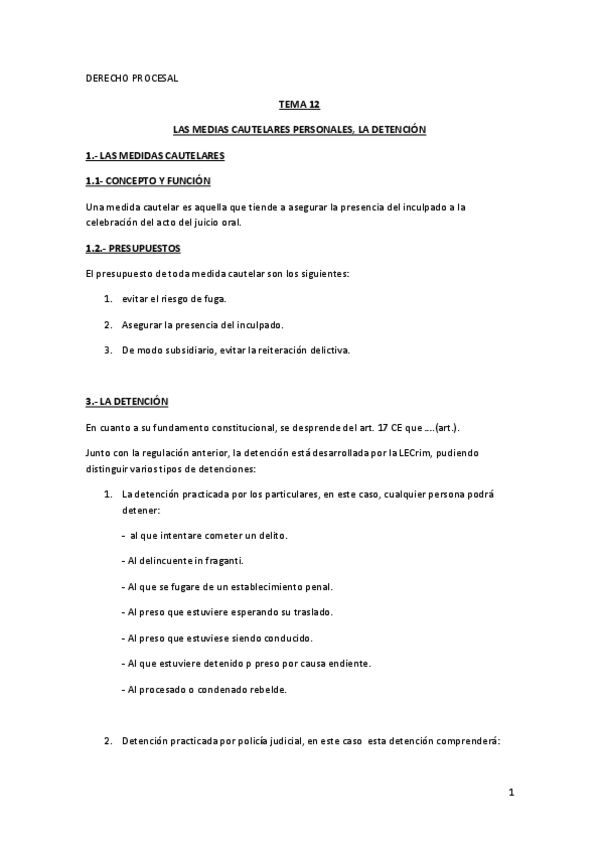 DERECHO PROCESAL

TEMA 12

LAS MEDIAS CAUTELARES PERSONALES, LA DETENCIÓN

1.- LAS MEDIDAS CAUTELARES

1.1- CONCEPTO Y FUNCIÓN

Una medida cautelar es aquella que tiende a asegurar la presencia del inculpado a la celebración del acto del juicio oral.

1.2.- PRESUPUESTOS

El presupuesto de toda medida cautelar son los siguientes:

1. evitar el riesgo de fuga.

2. Asegurar la presencia del inculpado.

3. De modo subsidiario, evitar la reiteración delictiva.

3.- LA DETENCIÓN

En cuanto a su fundamento constitucional, se desprende del art. 17 CE que ….(art.).

Junto con la regulación anterior, la detención está desarrollada por la LECrim, pudiendo distinguir varios tipos de detenciones:

1. La detención practicada por los particulares, en este caso, cualquier persona podrá detener:

- al que intentare cometer un delito.

- Al delincuente in fraganti.

- Al que se fugare de un establecimiento penal.

- Al preso que estuviere esperando su traslado.

- Al preso que estuviese siendo conducido.

- Al que estuviere detenido p preso por causa endiente.

- Al procesado o condenado rebelde.

2. Detención practicada por policía judicial, en este caso esta detención comprenderá:

1